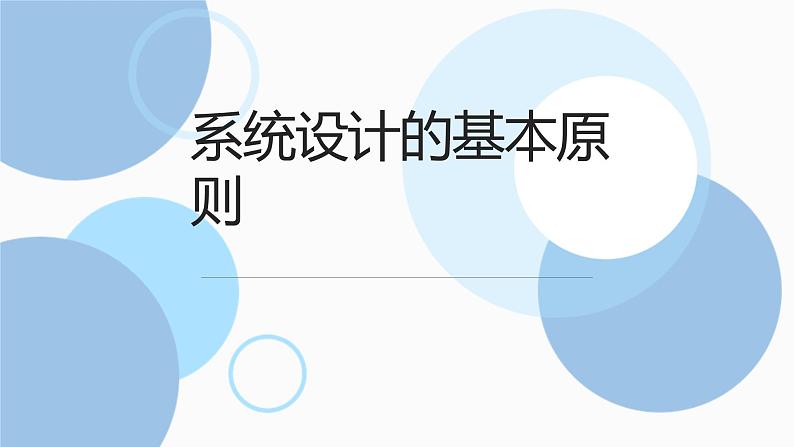 系统设计的基本原则